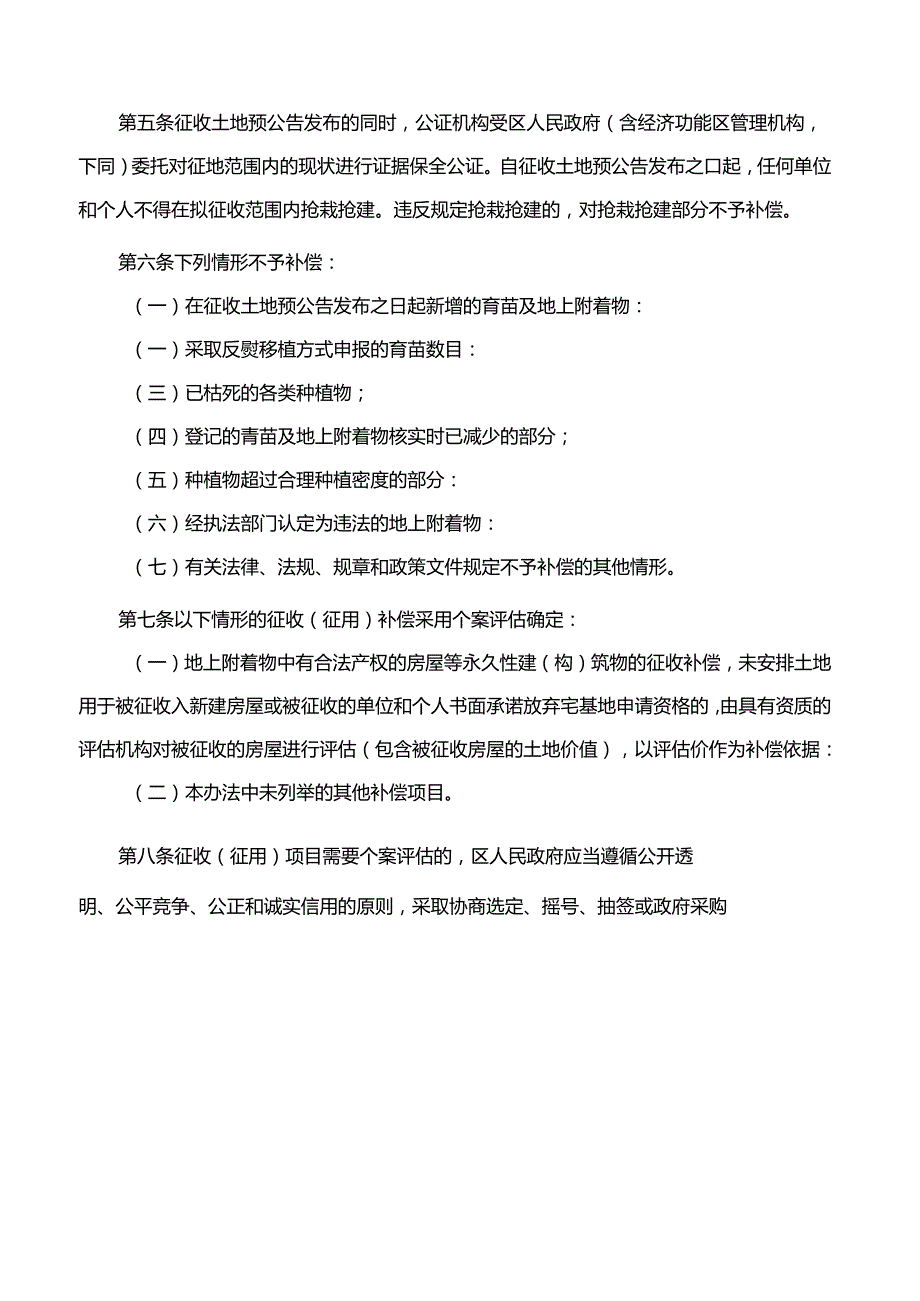 第五条征收土地预公告发布的同时，公证机构受区人民政府（含经济功能区管理机构，下同）委托对征地范围内的现状进行证据保全公证。自征收土地预公告发布之口起，任何单位和个人不得在拟征收范围内抢栽抢建。违反规定抢栽抢建的，对抢栽抢建部分不予补偿。

第六条下列情形不予补偿：

（一）在征收土地预公告发布之日起新增的育苗及地上附着物：

（一）采取反熨移植方式申报的育苗数目：

（三）已枯死的各类种植物；

（四）登记的青苗及地上附着物核实时已减少的部分；

（五）种植物超过合理种植密度的部分：

（六）经执法部门认定为违法的地上附着物：

（七）有关法律、法规、规章和政策文件规定不予补偿的其他情形。

第七条以下情形的征收（征用）补偿采用个案评估确定：

（一）地上附着物中有合法产权的房屋等永久性建（构）筑物的征收补偿，未安排土地用于被征收入新建房屋或被征收的单位和个人书面承诺放弃宅基地申请资格的，由具有资质的评估机构对被征收的房屋进行评估（包含被征收房屋的土地价值），以评估价作为补偿依据：

（二）本办法中未列举的其他补偿项目。

第八条征收（征用）项目需要个案评估的，区人民政府应当遵循公开透明、公平竞争、公正和诚实信用的原则，采取协商选定、摇号、抽签或政府采购